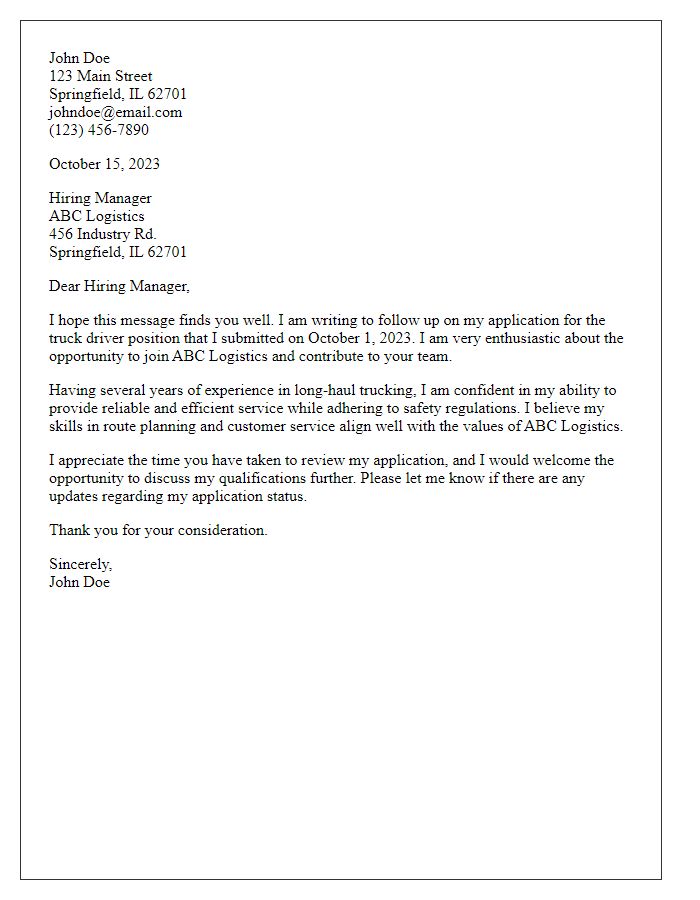 John Doe
123 Main Street
Springfield, IL 62701
johndoe@email.com
(123) 456-7890

October 15, 2023

Hiring Manager
ABC Logistics
456 Industry Rd.
Springfield, IL 62701

Dear Hiring Manager,

I hope this message finds you well. I am writing to follow up on my application for the truck driver position that I submitted on October 1, 2023. I am very enthusiastic about the opportunity to join ABC Logistics and contribute to your team.

Having several years of experience in long-haul trucking, I am confident in my ability to provide reliable and efficient service while adhering to safety regulations. I believe my skills in route planning and customer service align well with the values of ABC Logistics.

I appreciate the time you have taken to review my application, and I would welcome the opportunity to discuss my qualifications further. Please let me know if there are any updates regarding my application status.

Thank you for your consideration.

Sincerely,
John Doe